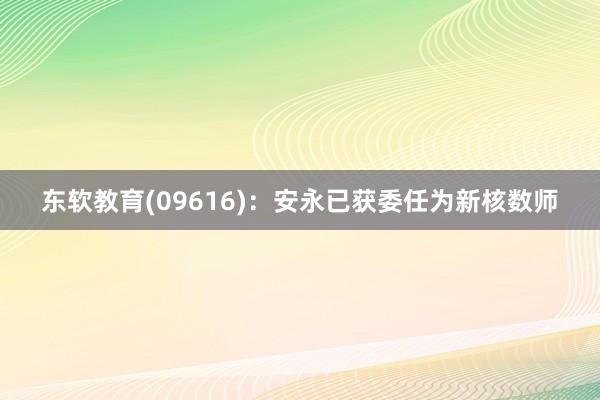 东软教育(09616)：安永已获委任为新核数师